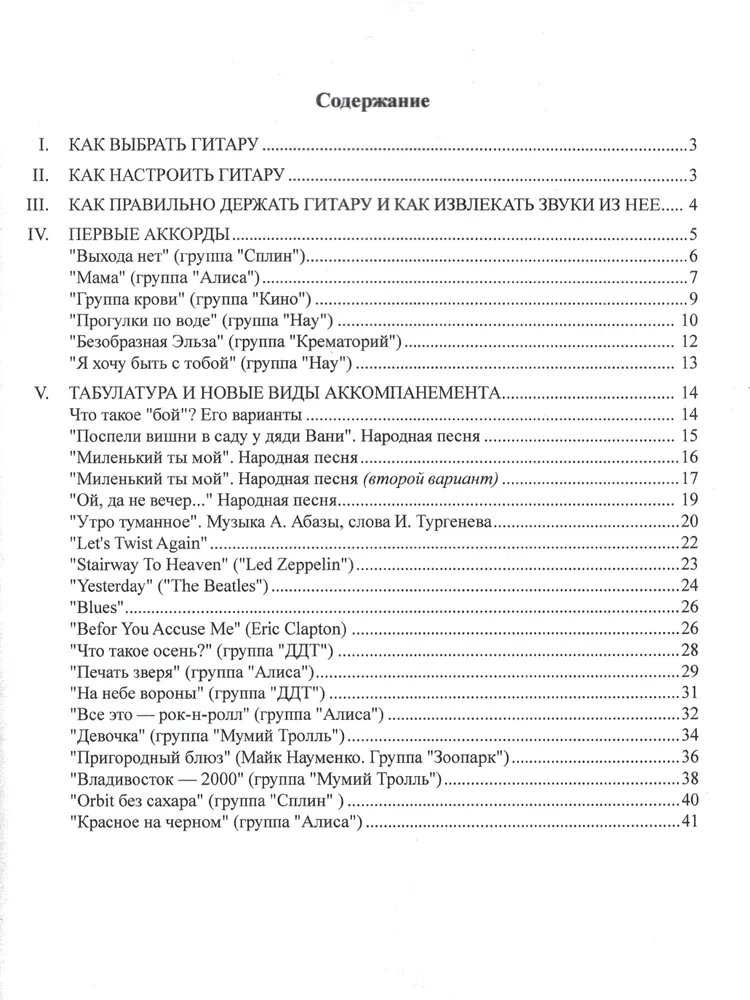 Содержание

I. КАК ВЫБРАТЬ ГИТАРУ 3

II. КАК НАСТРОИТЬ ГИТАРУ 3

III. КАК ПРАВИЛЬНО ДЕРЖАТЬ ГИТАРУ И КАК ИЗВЛЕКАТЬ ЗВУКИ ИЗ НЕЕ 4

IV. ПЕРВЫЕ АККОРДЫ 5
"Выхода нет" (группа "Сплин") 6
"Мама" (группа "Алиса") 7
"Группа крови" (группа "Кино") 9
"Прогулки по воде" (группа "Нау") 10
"Безобразная Эльза" (группа "Крематорий") 12
"Я хочу быть с тобой" (группа "Нау") 13

V. ТАБУЛАТУРА И НОВЫЕ ВИДЫ АККОМПАНЕМЕНТА 14
Что такое "бой"? Его варианты 14
"Поспели вишни в саду у дяди Вани". Народная песня 15
"Миленький ты мой". Народная песня 16
"Миленький ты мой". Народная песня (второй вариант) 17
"Ой, да не вечер..." Народная песня 19
"Утро туманное". Музыка А. Абазы, слова И. Тургенева 20
"Let's Twist Again" 22
"Stairway To Heaven" ("Led Zeppelin") 23
"Yesterday" ("The Beatles") 24
"Blues" 26
"Befor You Accuse Me" (Eric Clapton) 26
"Что такое осень?" (группа "ДДТ") 28
"Печать зверя" (группа "Алиса") 29
"На небе вороны" (группа "ДДТ") 31
"Все это — рок-н-ролл" (группа "Алиса") 32
"Девочка" (группа "Мумий Тролль") 34
"Пригородный блюз" (Майк Науменко. Группа "Зоопарк") 36
"Владивосток — 2000" (группа "Мумий Тролль") 38
"Orbit без сахара" (группа "Сплин" ) 40
"Красное на черном" (группа "Алиса") 41